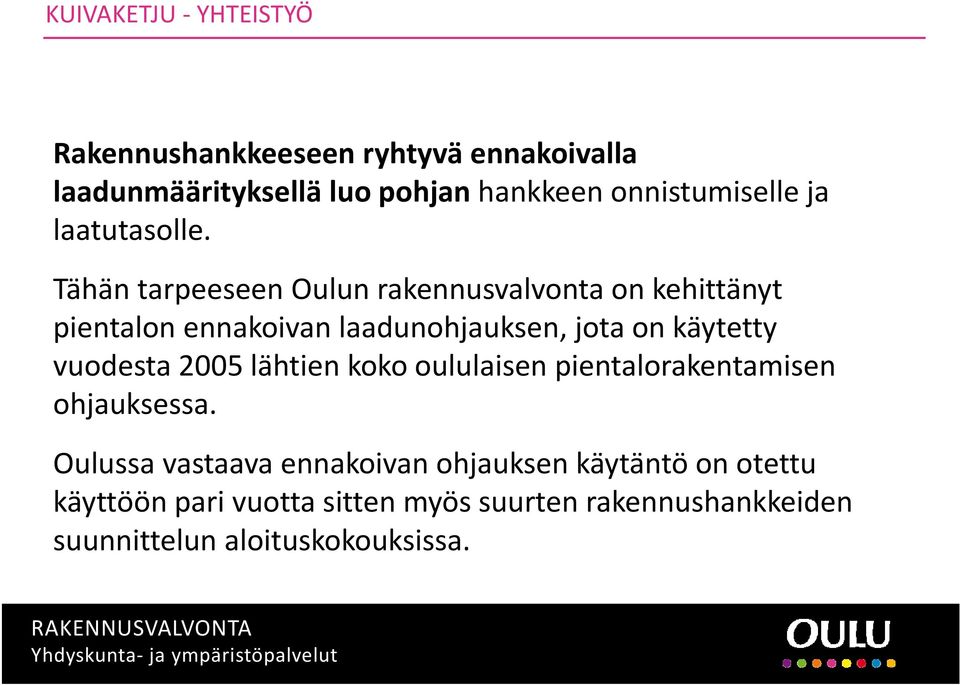 KUIVAKETJU - YHTEISTYÖ

Rakennushankkeeseen ryhtyvä ennakoivalla laadunmäärityksellä luo pohjan hankkeen onnistumiselle ja laatutasolle.

Tähän tarpeeseen Oulun rakennusvalvonta on kehittänyt pientalon ennakoivan laadunohjauksen, jota on käytetty vuodesta 2005 lähtien koko oululaisen pientalorakentamisen ohjauksessa.

Oulussa vastaava ennakoivan ohjauksen käytäntö on otettu käyttöön pari vuotta sitten myös suurten rakennushankkeiden suunnittelun aloituskokouksissa.

RAKENNUSVALVONTA
Yhdyskunta- ja ympäristöpalvelut

OULU